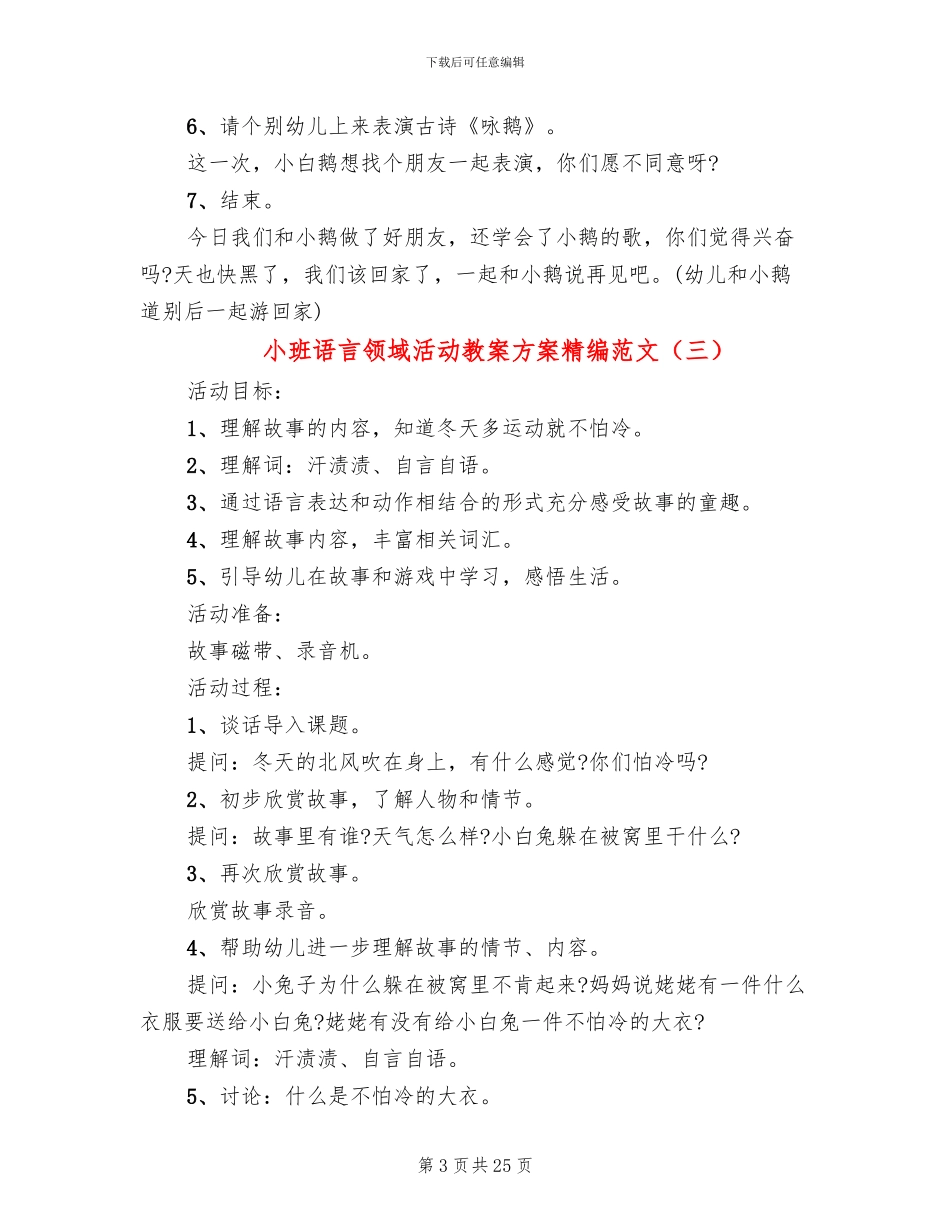 下载后可任意编辑

6、请个别幼儿上来表演古诗《咏鹅》。

这一次，小白鹅想找个朋友一起表演，你们愿不同意呀?

7、结束。

今日我们和小鹅做了好朋友，还学会了小鹅的歌，你们觉得兴奋吗?天也快黑了，我们该回家了，一起和小鹅说再见吧。(幼儿和小鹅道别后一起游回家)

小班语言领域活动教案方案精编范文（三）

活动目标：

1、理解故事的内容，知道冬天多运动就不怕冷。

2、理解词：汗渍渍、自言自语。

3、通过语言表达和动作相结合的形式充分感受故事的童趣。

4、理解故事内容，丰富相关词汇。

5、引导幼儿在故事和游戏中学习，感悟生活。

活动准备：

故事磁带、录音机。

活动过程：

1、谈话导入课题。

提问：冬天的北风吹在身上，有什么感觉?你们怕冷吗?

2、初步欣赏故事，了解人物和情节。

提问：故事里有谁?天气怎么样?小白兔躲在被窝里干什么?

3、再次欣赏故事。

欣赏故事录音。

4、帮助幼儿进一步理解故事的情节、内容。

提问：小兔子为什么躲在被窝里不肯起来?妈妈说姥姥有一件什么衣服要送给小白兔?姥姥有没有给小白兔一件不怕冷的大衣?

理解词：汗渍渍、自言自语。

5、讨论：什么是不怕冷的大衣。

第3页共25页